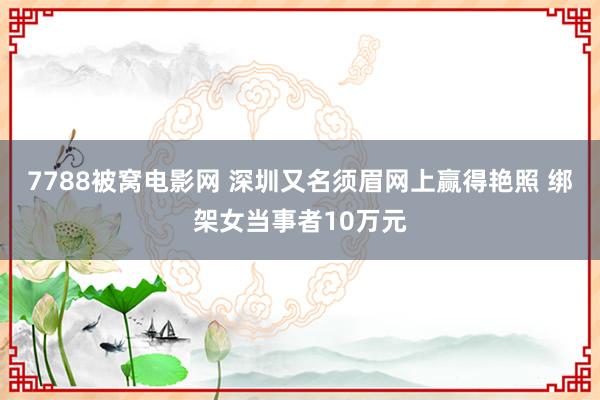 7788被窝电影网 深圳又名须眉网上赢得艳照 绑架女当事者10万元